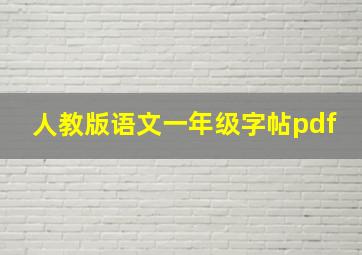 人教版语文一年级字帖pdf